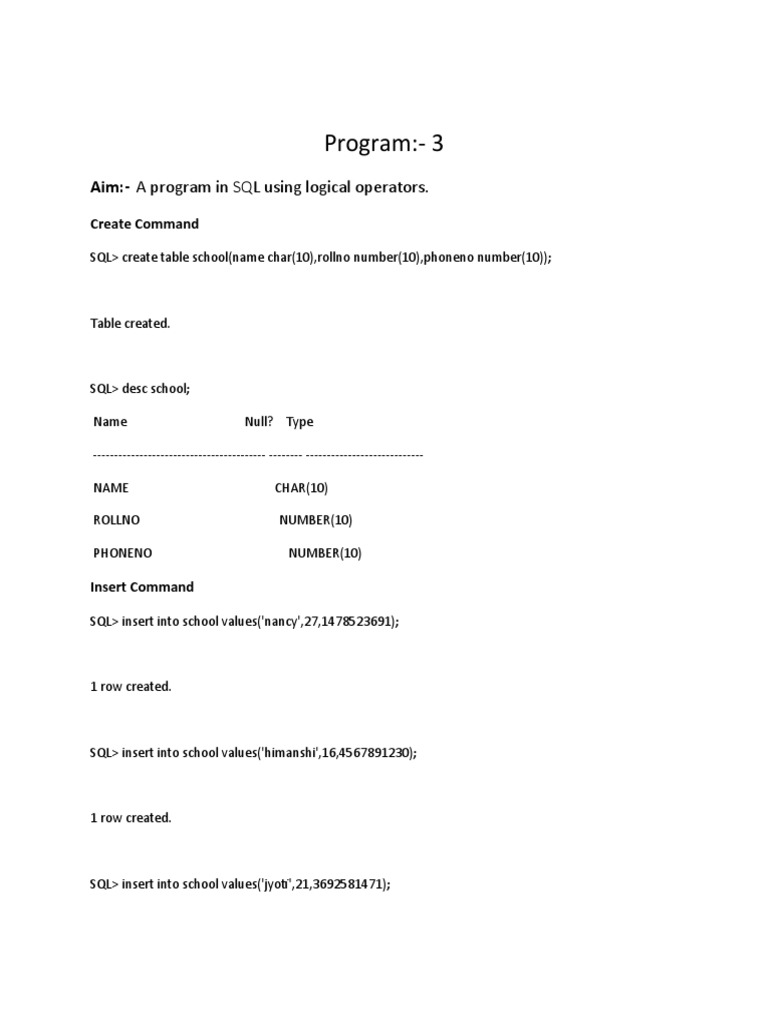 Program:- 3

Aim:- A program in SQL using logical operators.

Create Command

SQL> create table school(name char(10),rollno number(10),phoneno number(10));

Table created.

SQL> desc school;

Name Null? Type

----------------------------------------- -------- ----------------------------

NAME CHAR(10)

ROLLNO NUMBER(10)

PHONENO NUMBER(10)

Insert Command

SQL> insert into school values('nancy',27,1478523691);

1 row created.

SQL> insert into school values('himanshi',16,4567891230);

1 row created.

SQL> insert into school values('jyoti',21,3692581471);